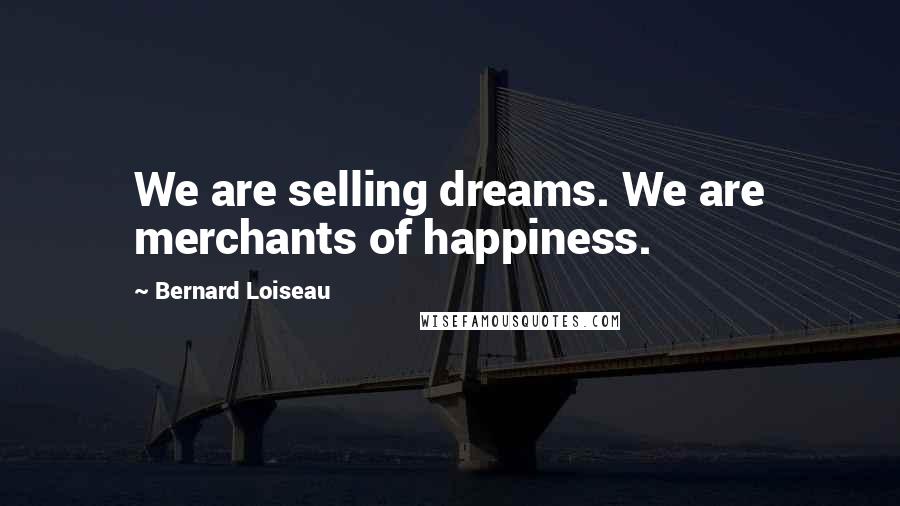 We are selling dreams. We are merchants of happiness.

~ Bernard Loiseau

WISEFAMOUSQUOTES.COM